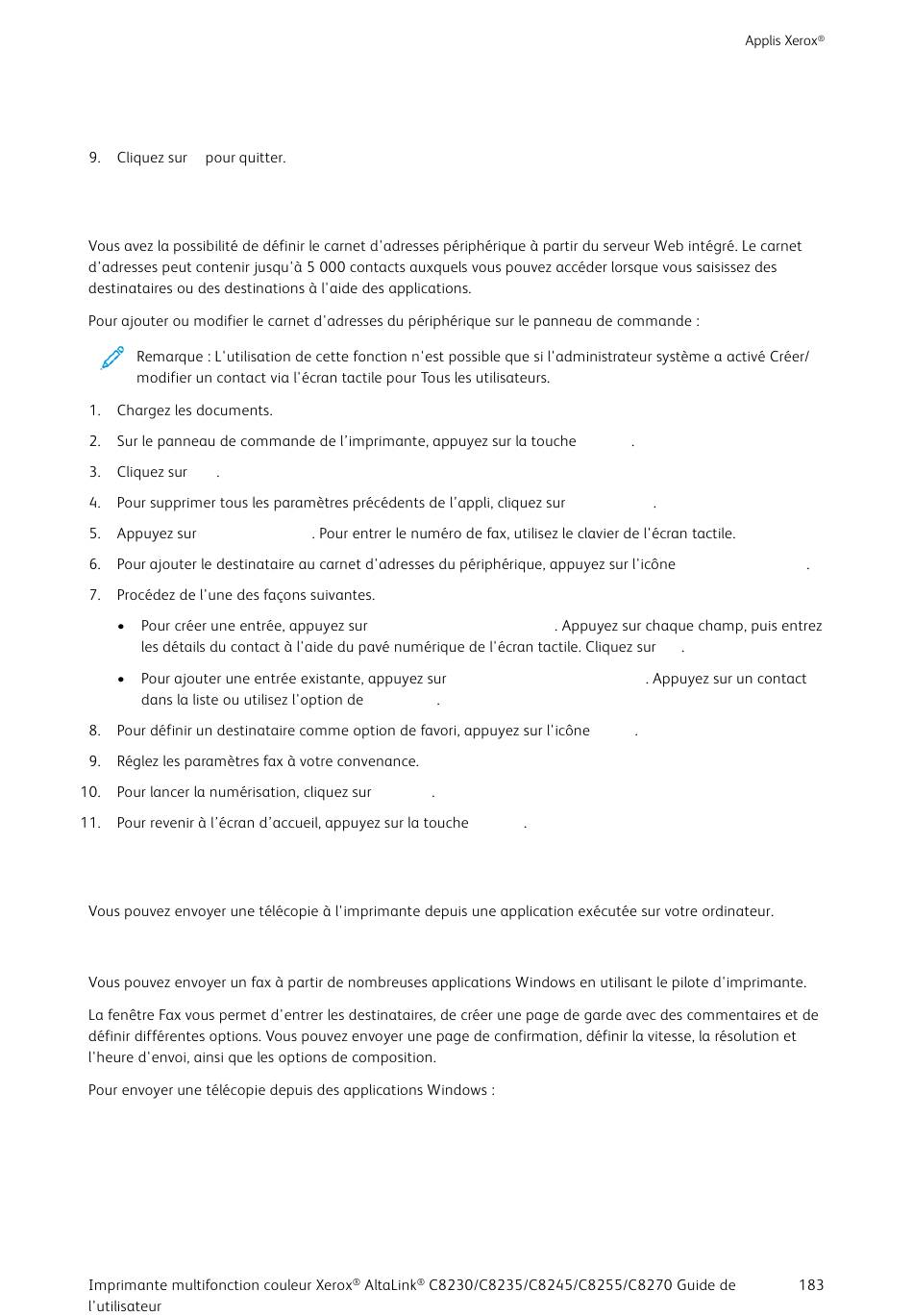 Applis Xerox®

9. Cliquez sur pour quitter.

Vous avez la possibilité de définir le carnet d'adresses périphérique à partir du serveur Web intégré. Le carnet d'adresses peut contenir jusqu'à 5 000 contacts auxquels vous pouvez accéder lorsque vous saisissez des destinataires ou des destinations à l'aide des applications.

Pour ajouter ou modifier le carnet d'adresses du périphérique sur le panneau de commande :

Remarque : L'utilisation de cette fonction n'est possible que si l'administrateur système a activé Créer/modifier un contact via l'écran tactile pour Tous les utilisateurs.

1. Chargez les documents.
2. Sur le panneau de commande de l'imprimante, appuyez sur la touche .
3. Cliquez sur .
4. Pour supprimer tous les paramètres précédents de l'appli, cliquez sur .
5. Appuyez sur . Pour entrer le numéro de fax, utilisez le clavier de l'écran tactile.
6. Pour ajouter le destinataire au carnet d'adresses du périphérique, appuyez sur l'icône .
7. Procédez de l'une des façons suivantes.
• Pour créer une entrée, appuyez sur . Appuyez sur chaque champ, puis entrez les détails du contact à l'aide du pavé numérique de l'écran tactile. Cliquez sur .
• Pour ajouter une entrée existante, appuyez sur . Appuyez sur un contact dans la liste ou utilisez l'option de .
8. Pour définir un destinataire comme option de favori, appuyez sur l'icône .
9. Réglez les paramètres fax à votre convenance.
10. Pour lancer la numérisation, cliquez sur .
11. Pour revenir à l'écran d'accueil, appuyez sur la touche .

Vous pouvez envoyer une télécopie à l'imprimante depuis une application exécutée sur votre ordinateur.

Vous pouvez envoyer un fax à partir de nombreuses applications Windows en utilisant le pilote d'imprimante.

La fenêtre Fax vous permet d'entrer les destinataires, de créer une page de garde avec des commentaires et de définir différentes options. Vous pouvez envoyer une page de confirmation, définir la vitesse, la résolution et l'heure d'envoi, ainsi que les options de composition.

Pour envoyer une télécopie depuis des applications Windows :

Imprimante multifonction couleur Xerox® AltaLink® C8230/C8235/C8245/C8255/C8270 Guide de l'utilisateur 183